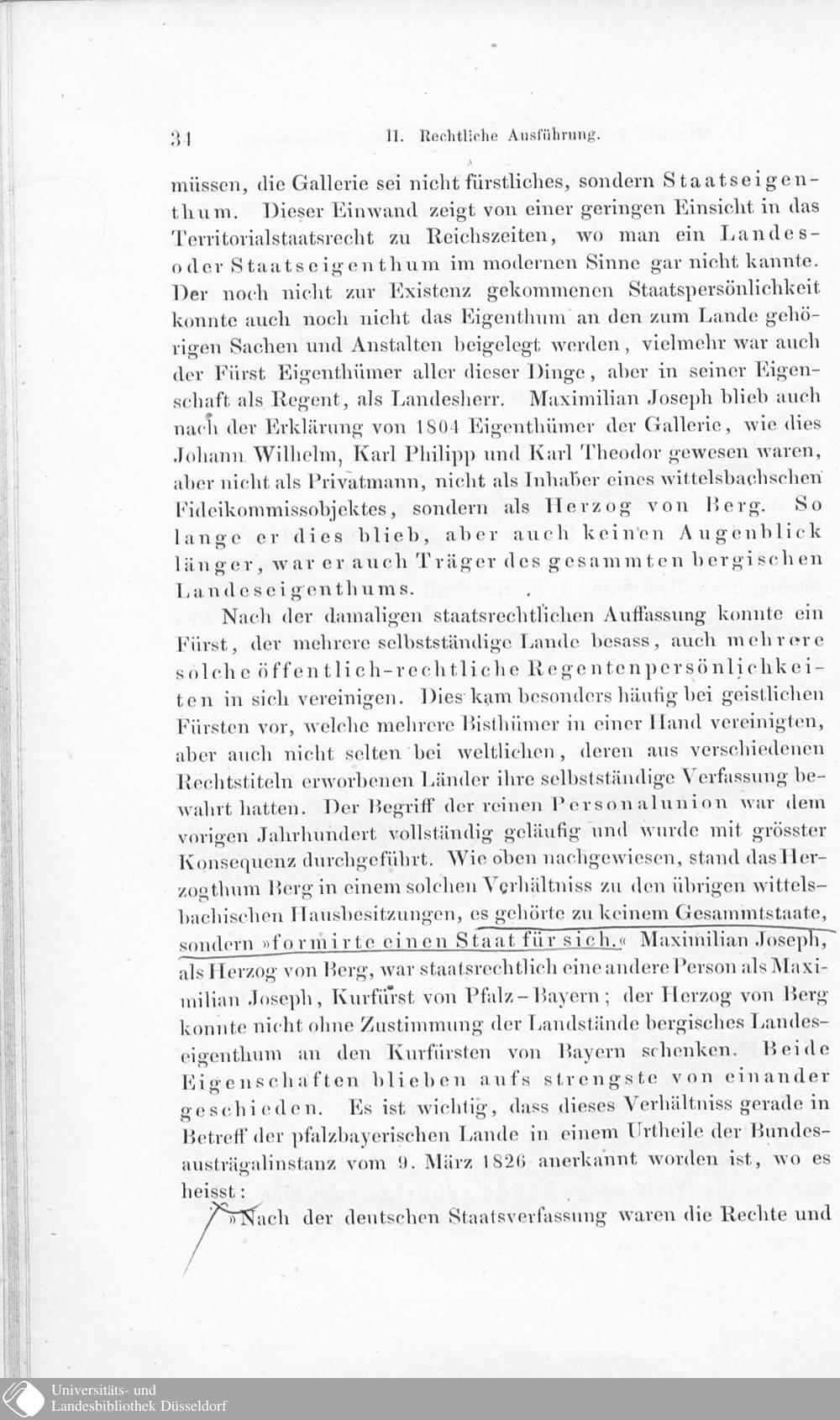 34 II. Rechtliche Ausführung.

müssen, die Gallerie sei nicht fürstliches, sondern Staatseigenthum. Dieser Einwand zeigt von einer geringen Einsicht in das Territorialstaatsrecht zu Reichszeiten, wo man ein Landes- oder Staatseigenthum im modernen Sinne gar nicht kannte. Der noch nicht zur Existenz gekommenen Staatspersönlichkeit konnte auch noch nicht das Eigenthum an den zum Lande gehörigen Sachen und Anstalten beigelegt werden, vielmehr war auch der Fürst Eigenthümer aller dieser Dinge, aber in seiner Eigenschaft als Regent, als Landesherr. Maximilian Joseph blieb auch nach der Erklärung von 1804 Eigenthümer der Gallerie, wie dies Johann Wilhelm, Karl Philipp und Karl Theodor gewesen waren, aber nicht als Privatmann, nicht als Inhaber eines wittelsbachschen Fideikommissobjektes, sondern als Herzog von Berg. So lange er dies blieb, aber auch keinen Augenblick länger, war er auch Träger des gesammten bergischen Landeseigenthums.

Nach der damaligen staatsrechtlichen Auffassung konnte ein Fürst, der mehrere selbstständige Lande besass, auch mehrere solche öffentlich-rechtliche Regentenpersönlichkeiten in sich vereinigen. Dies kam besonders häufig bei geistlichen Fürsten vor, welche mehrere Bisthümer in einer Hand vereinigten, aber auch nicht selten bei weltlichen, deren aus verschiedenen Rechtstiteln erworbenen Länder ihre selbstständige Verfassung bewahrt hatten. Der Begriff der reinen Personalunion war dem vorigen Jahrhundert vollständig geläufig und wurde mit grösster Konsequenz durchgeführt. Wie oben nachgewiesen, stand das Herzogthum Berg in einem solchen Verhältniss zu den übrigen wittelsbachischen Hausbesitzungen, es gehörte zu keinem Gesammtstaate, sondern »formirte einen Staat für sich.« Maximilian Joseph, als Herzog von Berg, war staatsrechtlich eine andere Person als Maximilian Joseph, Kurfürst von Pfalz-Bayern; der Herzog von Berg konnte nicht ohne Zustimmung der Landstände bergisches Landeseigenthum an den Kurfürsten von Bayern schenken. Beide Eigenschaften blieben aufs strengste von einander geschieden. Es ist wichtig, dass dieses Verhältniss gerade in Betreff der pfalzbayerischen Lande in einem Urtheile der Bundesausträgalinstanz vom 9. März 1826 anerkannt worden ist, wo es heisst:

»Nach der deutschen Staatsverfassung waren die Rechte und

Universitäts- und Landesbibliothek Düsseldorf